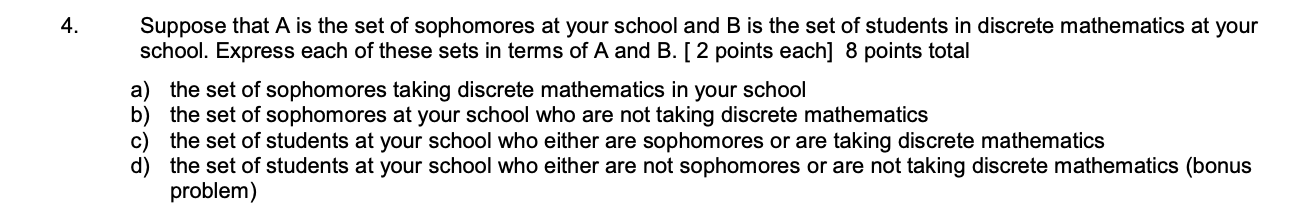 4. Suppose that A is the set of sophomores at your school and B is the set of students in discrete mathematics at your school. Express each of these sets in terms of A and B. [ 2 points each] 8 points total

a) the set of sophomores taking discrete mathematics in your school
b) the set of sophomores at your school who are not taking discrete mathematics
c) the set of students at your school who either are sophomores or are taking discrete mathematics
d) the set of students at your school who either are not sophomores or are not taking discrete mathematics (bonus problem)